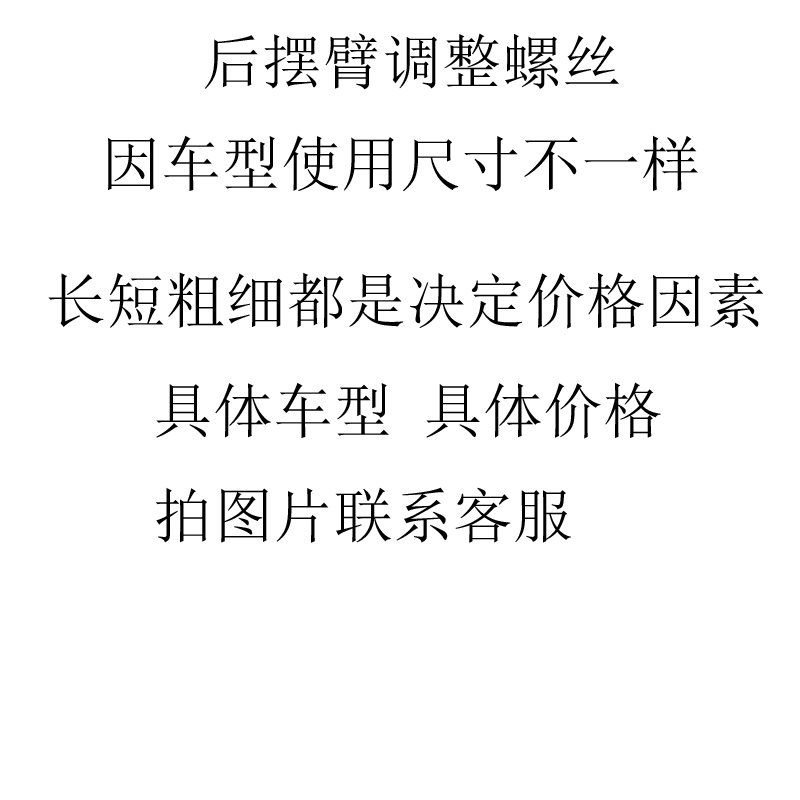 后摆臂调整螺丝

因车型使用尺寸不一样

长短粗细都是决定价格因素

具体车型 具体价格

拍图片联系客服